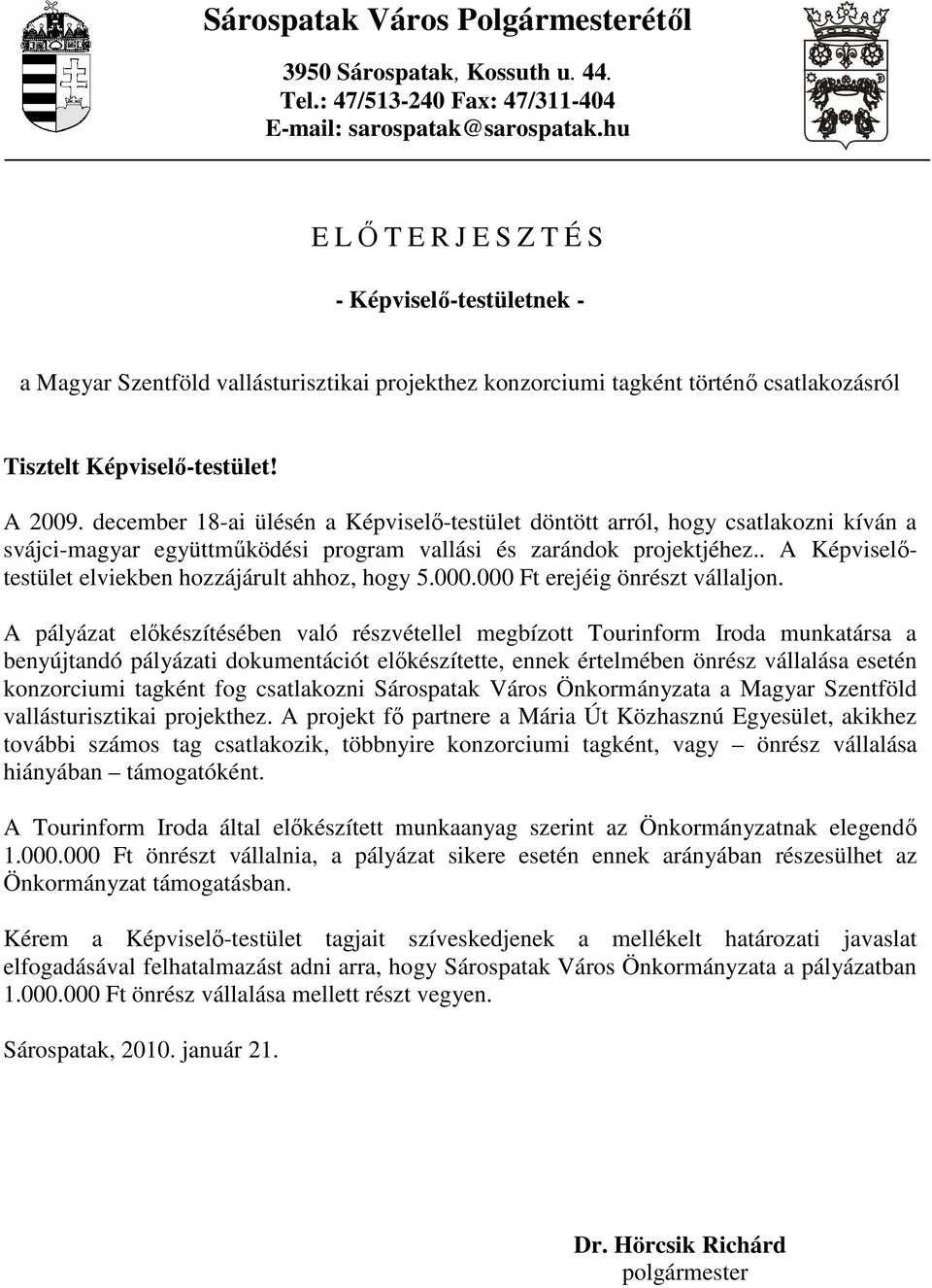 Sárospatak Város Polgármesterétől

3950 Sárospatak, Kossuth u. 44.
Tel.: 47/513-240 Fax: 47/311-404
E-mail: sarospatak@sarospatak.hu

E L Ő T E R J E S Z T É S

- Képviselő-testületnek -

a Magyar Szentföld vallásturisztikai projekthez konzorciumi tagként történő csatlakozásról

Tisztelt Képviselő-testület!

A 2009. december 18-ai ülésén a Képviselő-testület döntött arról, hogy csatlakozni kíván a svájci-magyar együttműködési program vallási és zarándok projektjéhez.. A Képviselő-testület elviekben hozzájárult ahhoz, hogy 5.000.000 Ft erejéig önrészt vállaljon.

A pályázat előkészítésében való részvétellel megbízott Tourinform Iroda munkatársa a benyújtandó pályázati dokumentációt előkészítette, ennek értelmében önrész vállalása esetén konzorciumi tagként fog csatlakozni Sárospatak Város Önkormányzata a Magyar Szentföld vallásturisztikai projekthez. A projekt fő partnere a Mária Út Közhasznú Egyesület, akikhez további számos tag csatlakozik, többnyire konzorciumi tagként, vagy – önrész vállalása hiányában – támogatóként.

A Tourinform Iroda által előkészített munkaanyag szerint az Önkormányzatnak elegendő 1.000.000 Ft önrészt vállalnia, a pályázat sikere esetén ennek arányában részesülhet az Önkormányzat támogatásban.

Kérem a Képviselő-testület tagjait szíveskedjenek a mellékelt határozati javaslat elfogadásával felhatalmazást adni arra, hogy Sárospatak Város Önkormányzata a pályázatban 1.000.000 Ft önrész vállalása mellett részt vegyen.

Sárospatak, 2010. január 21.

Dr. Hörcsik Richárd
polgármester